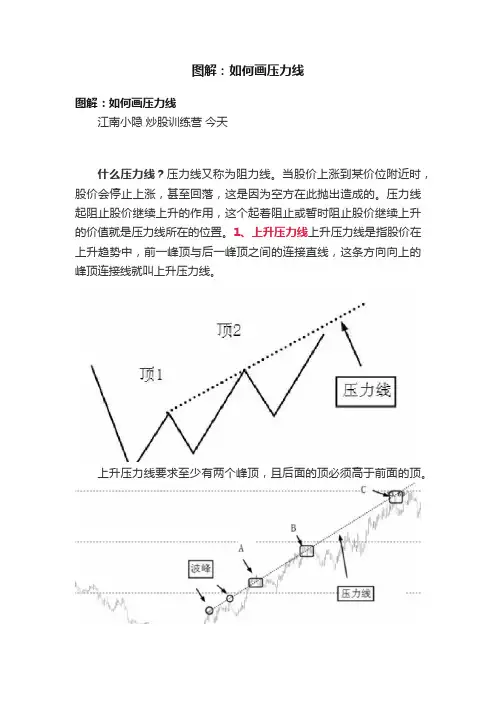 图解：如何画压力线

图解：如何画压力线

江南小隐 炒股训练营 今天

什么压力线？压力线又称为阻力线。当股价上涨到某价位附近时，股价会停止上涨，甚至回落，这是因为空方在此抛出造成的。压力线起阻止股价继续上升的作用，这个起着阻止或暂时阻止股价继续上升的价值就是压力线所在的位置。1、上升压力线上升压力线是指股价在上升趋势中，前一峰顶与后一峰顶之间的连接直线，这条方向向上的峰顶连接线就叫上升压力线。

顶2

顶1

压力线

上升压力线要求至少有两个峰顶，且后面的顶必须高于前面的顶。

C

B

A

波峰

压力线